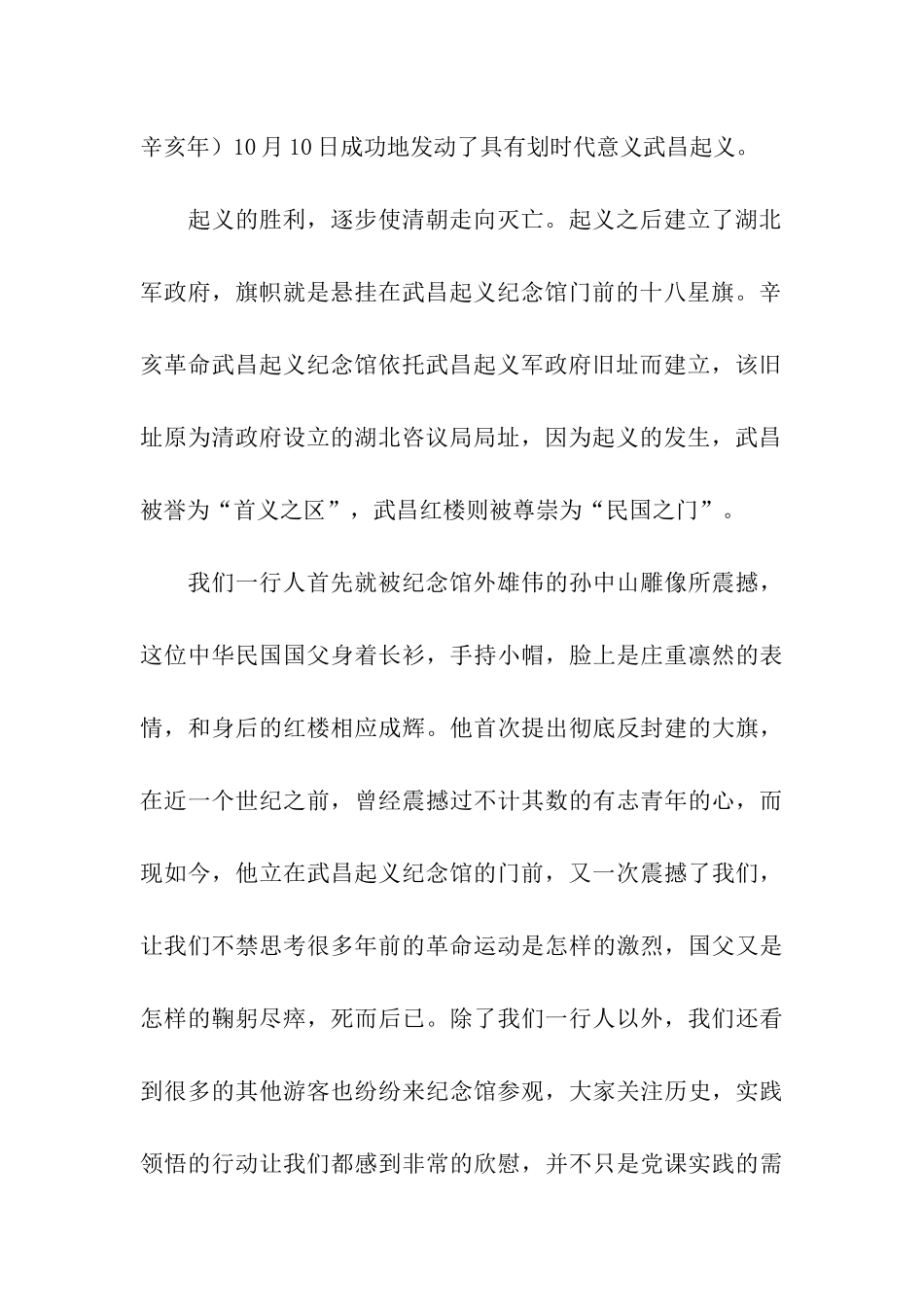 辛亥年）10月10日成功地发动了具有划时代意义武昌起义。

起义的胜利，逐步使清朝走向灭亡。起义之后建立了湖北军政府，旗帜就是悬挂在武昌起义纪念馆门前的十八星旗。辛亥革命武昌起义纪念馆依托武昌起义军政府旧址而建立，该旧址原为清政府设立的湖北咨议局局址，因为起义的发生，武昌被誉为“首义之区”，武昌红楼则被尊崇为“民国之门”。

我们一行人首先就被纪念馆外雄伟的孙中山雕像所震撼，这位中华民国国父身着长衫，手持小帽，脸上是庄重凛然的表情，和身后的红楼相应成辉。他首次提出彻底反封建的大旗，在近一个世纪之前，曾经震撼过不计其数的有志青年的心，而现如今，他立在武昌起义纪念馆的门前，又一次震撼了我们，让我们不禁思考很多年前的革命运动是怎样的激烈，国父又是怎样的鞠躬尽瘁，死而后已。除了我们一行人以外，我们还看到很多的其他游客也纷纷来纪念馆参观，大家关注历史，实践领悟的行动让我们都感到非常的欣慰，并不只是党课实践的需